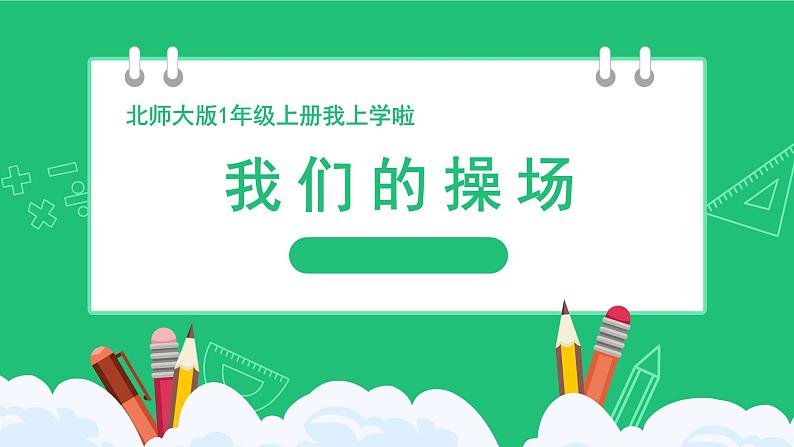 北师大版1年级上册我上学啦

我们的操场